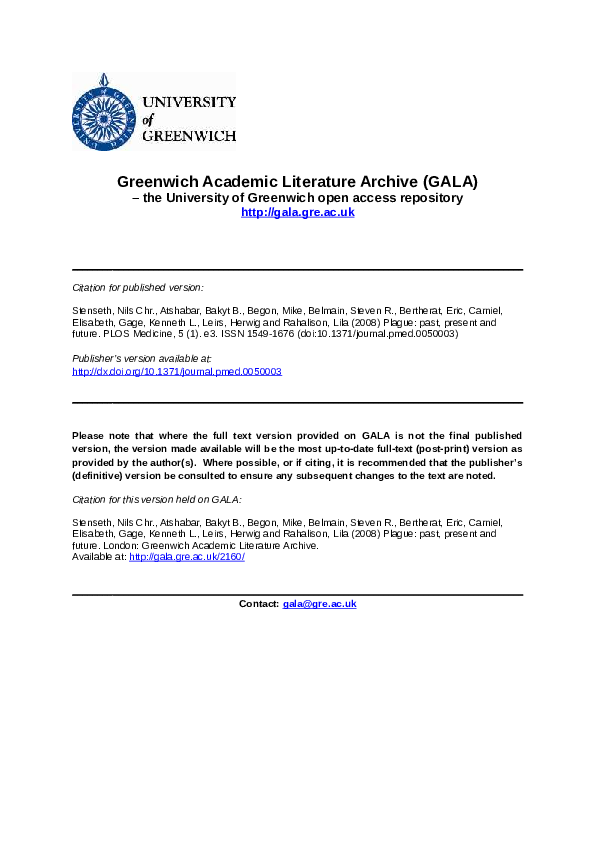 UNIVERSITY
of
GREENWICH

Greenwich Academic Literature Archive (GALA)
– the University of Greenwich open access repository
http://gala.gre.ac.uk

Citation for published version:

Stenseth, Nils Chr., Atshabar, Bakyt B., Begon, Mike, Belmain, Steven R., Bertherat, Eric, Carniel, Elisabeth, Gage, Kenneth L., Leirs, Herwig and Rahalison, Lila (2008) Plague: past, present and future. PLOS Medicine, 5 (1). e3. ISSN 1549-1676 (doi:10.1371/journal.pmed.0050003)

Publisher's version available at:
http://dx.doi.org/10.1371/journal.pmed.0050003

Please note that where the full text version provided on GALA is not the final published version, the version made available will be the most up-to-date full-text (post-print) version as provided by the author(s). Where possible, or if citing, it is recommended that the publisher's (definitive) version be consulted to ensure any subsequent changes to the text are noted.

Citation for this version held on GALA:

Stenseth, Nils Chr., Atshabar, Bakyt B., Begon, Mike, Belmain, Steven R., Bertherat, Eric, Carniel, Elisabeth, Gage, Kenneth L., Leirs, Herwig and Rahalison, Lila (2008) Plague: past, present and future. London: Greenwich Academic Literature Archive.
Available at: http://gala.gre.ac.uk/2160/

Contact: gala@gre.ac.uk